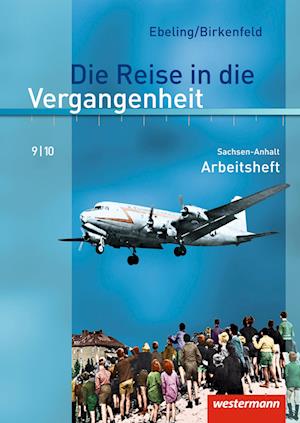 Ebeling/Birkenfeld

Die Reise in die Vergangenheit

9|10

Sachsen-Anhalt
Arbeitsheft

westermann